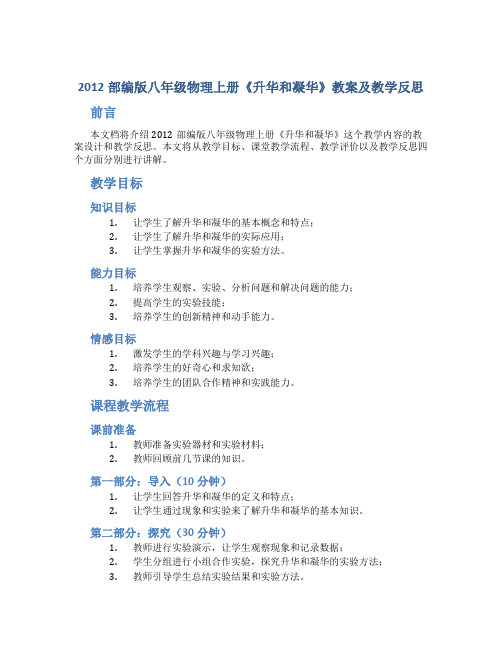 2012 部编版八年级物理上册《升华和凝华》教案及教学反思

前言

本文档将介绍 2012 部编版八年级物理上册《升华和凝华》这个教学内容的教案设计和教学反思。本文将从教学目标、课堂教学流程、教学评价以及教学反思四个方面分别进行讲解。

教学目标

知识目标

1. 让学生了解升华和凝华的基本概念和特点；
2. 让学生了解升华和凝华的实际应用；
3. 让学生掌握升华和凝华的实验方法。

能力目标

1. 培养学生观察、实验、分析问题和解决问题的能力；
2. 提高学生的实验技能；
3. 培养学生的创新精神和动手能力。

情感目标

1. 激发学生的学科兴趣与学习兴趣；
2. 培养学生的好奇心和求知欲；
3. 培养学生的团队合作精神和实践能力。

课程教学流程

课前准备

1. 教师准备实验器材和实验材料；
2. 教师回顾前几节课的知识。

第一部分：导入（10 分钟）

1. 让学生回答升华和凝华的定义和特点；
2. 让学生通过现象和实验来了解升华和凝华的基本知识。

第二部分：探究（30 分钟）

1. 教师进行实验演示，让学生观察现象和记录数据；
2. 学生分组进行小组合作实验，探究升华和凝华的实验方法；
3. 教师引导学生总结实验结果和实验方法。